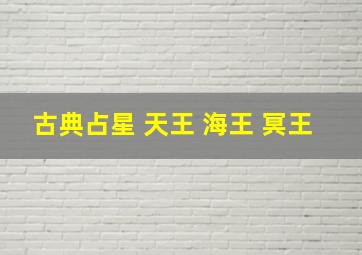 古典占星 天王 海王 冥王